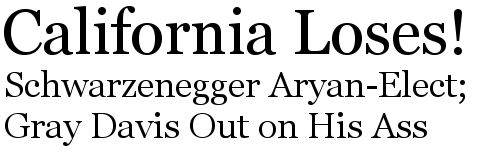 California Loses!

Schwarzenegger Aryan-Elect; Gray Davis Out on His Ass